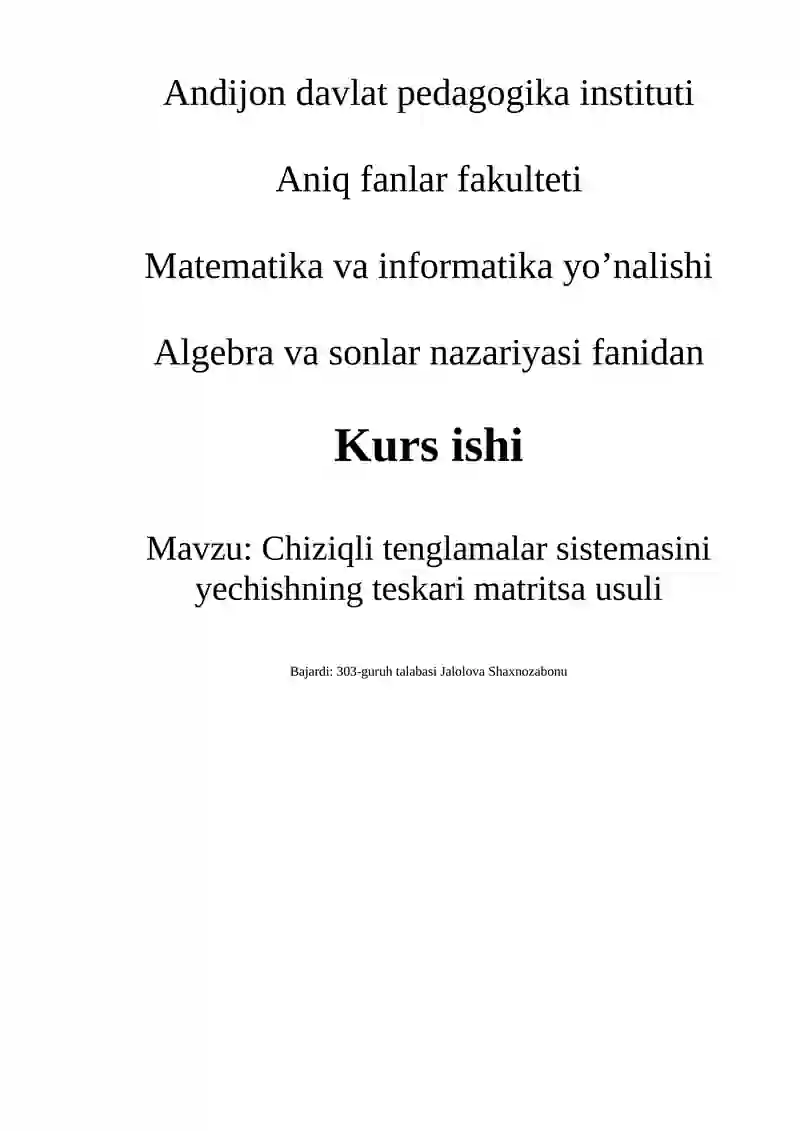 Andijon davlat pedagogika instituti

Aniq fanlar fakulteti

Matematika va informatika yo’nalishi

Algebra va sonlar nazariyasi fanidan

Kurs ishi

Mavzu: Chiziqli tenglamalar sistemasini yechishning teskari matritsa usuli

Bajardi: 303-guruh talabasi Jalolova Shaxnozabonu